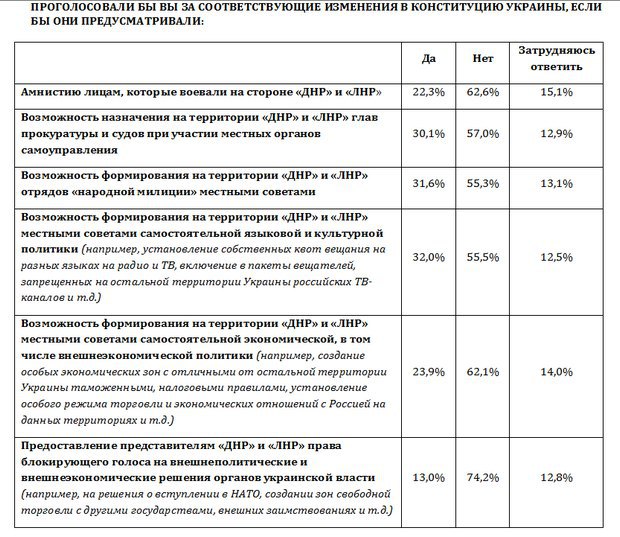 ПРОГОЛОСОВАЛИ БЫ ВЫ ЗА СООТВЕТСТВУЮЩИЕ ИЗМЕНЕНИЯ В КОНСТИТУЦИЮ УКРАИНЫ, ЕСЛИ БЫ ОНИ ПРЕДУСМАТРИВАЛИ:

| | Да | Нет | Затрудняюсь ответить |
|---|---|---|---|
| Амнистию лицам, которые воевали на стороне «ДНР» и «ЛНР» | 22,3% | 62,6% | 15,1% |
| Возможность назначения на территории «ДНР» и «ЛНР» глав прокуратуры и судов при участии местных органов самоуправления | 30,1% | 57,0% | 12,9% |
| Возможность формирования на территории «ДНР» и «ЛНР» отрядов «народной милиции» местными советами | 31,6% | 55,3% | 13,1% |
| Возможность формирования на территории «ДНР» и «ЛНР» местными советами самостоятельной языковой и культурной политики (например, установление собственных квот вещания на разных языках на радио и ТВ, включение в пакеты вещателей, запрещенных на остальной территории Украины российских ТВ-каналов и т.д.) | 32,0% | 55,5% | 12,5% |
| Возможность формирования на территории «ДНР» и «ЛНР» местными советами самостоятельной экономической, в том числе внешнеэкономической политики (например, создание особых экономических зон с отличными от остальной территории Украины таможенными, налоговыми правилами, установление особого режима торговли и экономических отношений с Россией на данных территориях и т.д.) | 23,9% | 62,1% | 14,0% |
| Предоставление представителям «ДНР» и «ЛНР» права блокирующего голоса на внешнеполитические и внешнеэкономические решения органов украинской власти (например, на решения о вступлении в НАТО, создании зон свободной торговли с другими государствами, внешних заимствованиях и т.д.) | 13,0% | 74,2% | 12,8% |